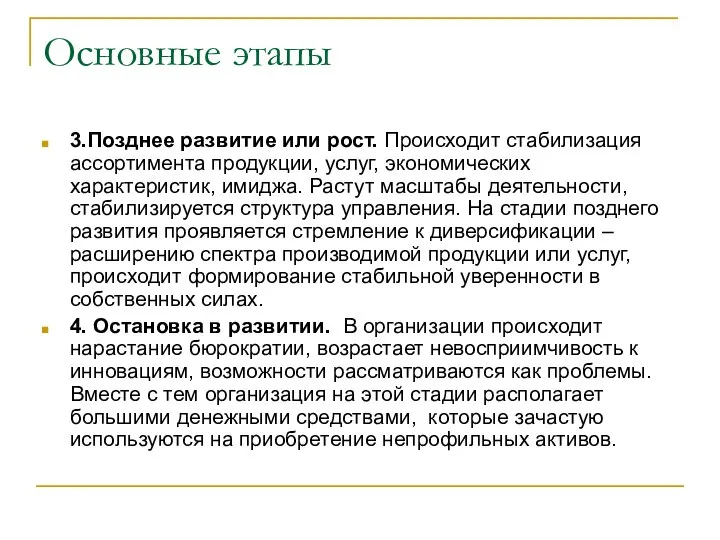 Основные этапы

3.Позднее развитие или рост. Происходит стабилизация ассортимента продукции, услуг, экономических характеристик, имиджа. Растут масштабы деятельности, стабилизируется структура управления. На стадии позднего развития проявляется стремление к диверсификации – расширению спектра производимой продукции или услуг, происходит формирование стабильной уверенности в собственных силах.

4. Остановка в развитии. В организации происходит нарастание бюрократии, возрастает невосприимчивость к инновациям, возможности рассматриваются как проблемы. Вместе с тем организация на этой стадии располагает большими денежными средствами, которые зачастую используются на приобретение непрофильных активов.